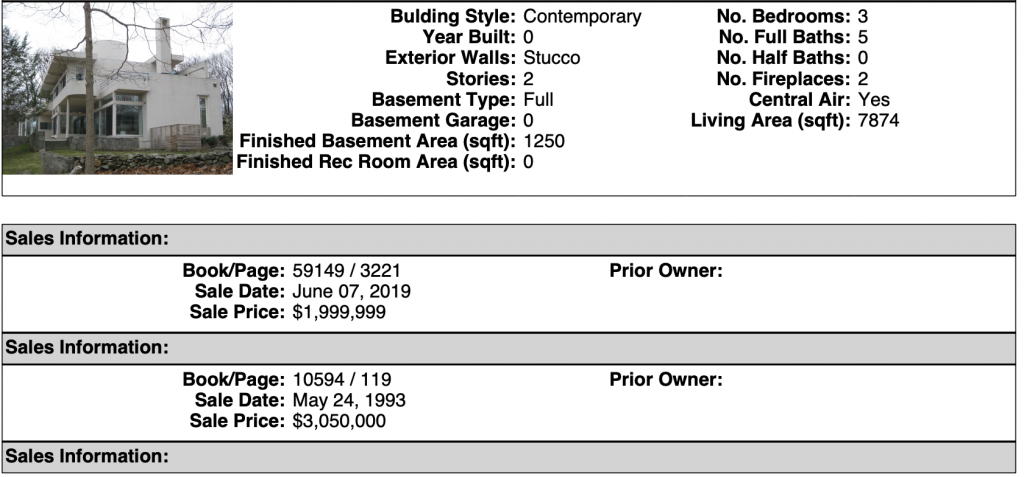 Bulding Style: Contemporary
Year Built: 0
Exterior Walls: Stucco
Stories: 2
Basement Type: Full
Basement Garage: 0
Finished Basement Area (sqft): 1250
Finished Rec Room Area (sqft): 0

No. Bedrooms: 3
No. Full Baths: 5
No. Half Baths: 0
No. Fireplaces: 2
Central Air: Yes
Living Area (sqft): 7874

Sales Information:

Book/Page: 59149 / 3221
Sale Date: June 07, 2019
Sale Price: $1,999,999

Prior Owner:

Sales Information:

Book/Page: 10594 / 119
Sale Date: May 24, 1993
Sale Price: $3,050,000

Prior Owner:

Sales Information: